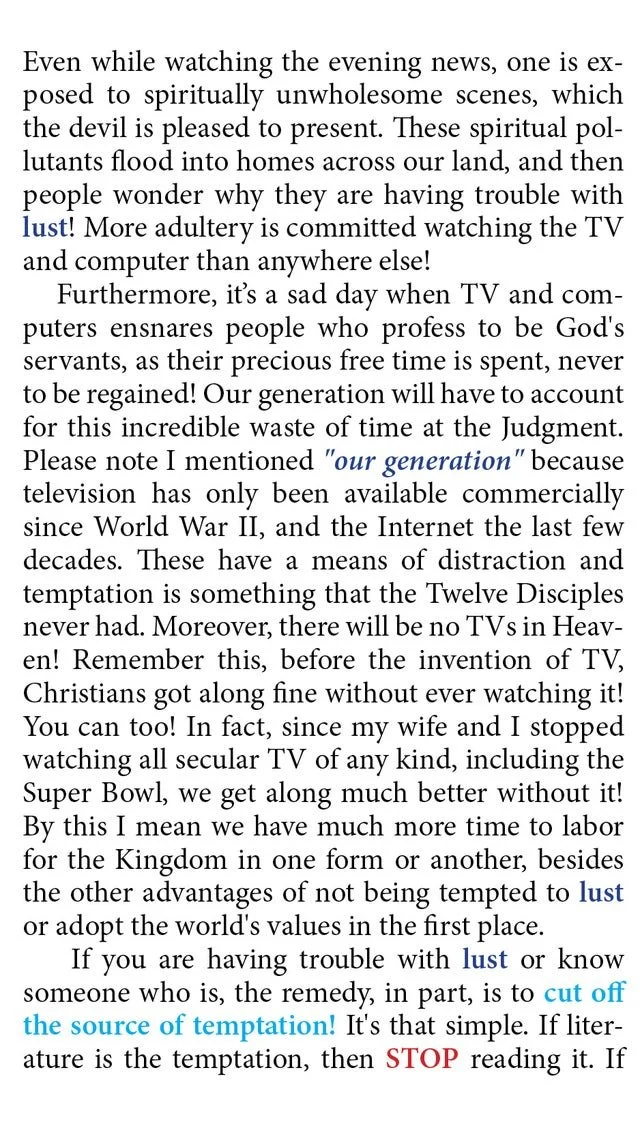 Even while watching the evening news, one is exposed to spiritually unwholesome scenes, which the devil is pleased to present. These spiritual pollutants flood into homes across our land, and then people wonder why they are having trouble with lust! More adultery is committed watching the TV and computer than anywhere else!

Furthermore, it's a sad day when TV and computers ensnares people who profess to be God's servants, as their precious free time is spent, never to be regained! Our generation will have to account for this incredible waste of time at the Judgment. Please note I mentioned "our generation" because television has only been available commercially since World War II, and the Internet the last few decades. These have a means of distraction and temptation is something that the Twelve Disciples never had. Moreover, there will be no TVs in Heaven! Remember this, before the invention of TV, Christians got along fine without ever watching it! You can too! In fact, since my wife and I stopped watching all secular TV of any kind, including the Super Bowl, we get along much better without it! By this I mean we have much more time to labor for the Kingdom in one form or another, besides the other advantages of not being tempted to lust or adopt the world's values in the first place.

If you are having trouble with lust or know someone who is, the remedy, in part, is to cut off the source of temptation! It's that simple. If literature is the temptation, then STOP reading it. If